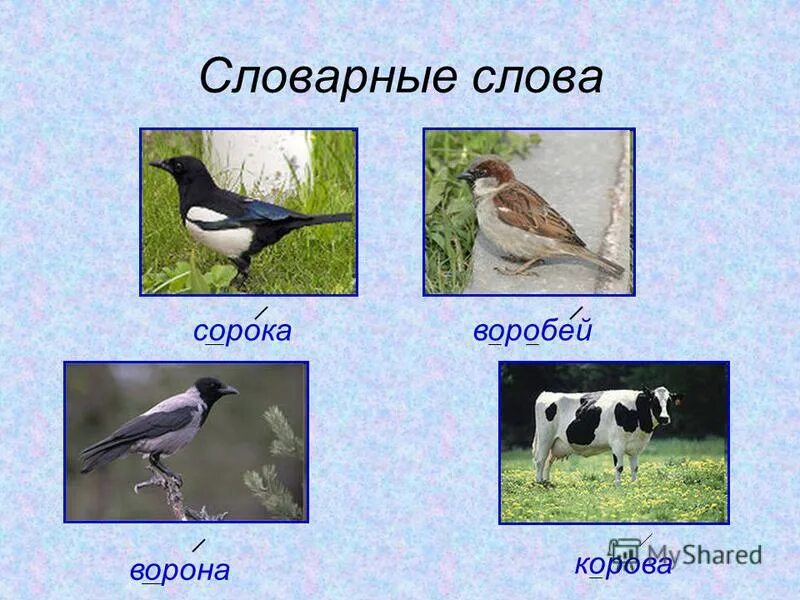 Словарные слова

сорока

воробей

ворона

корова

MyShared